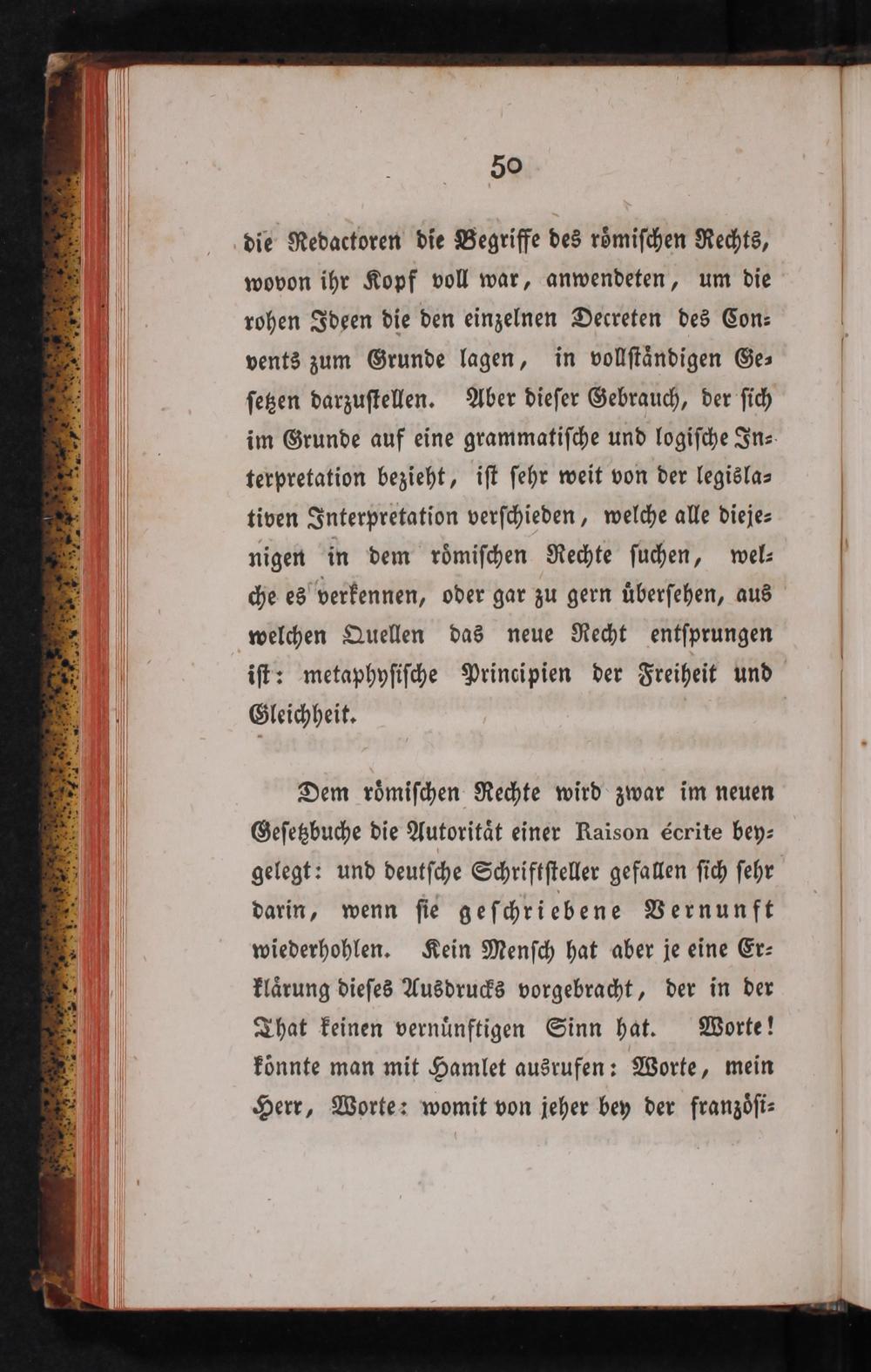 50

die Redactoren die Begriffe des römischen Rechts, wovon ihr Kopf voll war, anwendeten, um die rohen Ideen die den einzelnen Decreten des Convents zum Grunde lagen, in vollständigen Gesetzen darzustellen. Aber dieser Gebrauch, der sich im Grunde auf eine grammatische und logische Interpretation bezieht, ist sehr weit von der legislativen Interpretation verschieden, welche alle diejenigen in dem römischen Rechte suchen, welche es verkennen, oder gar zu gern übersehen, aus welchen Quellen das neue Recht entsprungen ist: metaphysische Principien der Freiheit und Gleichheit.

Dem römischen Rechte wird zwar im neuen Gesetzbuche die Autorität einer Raison écrite beygelegt: und deutsche Schriftsteller gefallen sich sehr darin, wenn sie geschriebene Vernunft wiederhohlen. Kein Mensch hat aber je eine Erklärung dieses Ausdrucks vorgebracht, der in der That keinen vernünftigen Sinn hat. Worte! könnte man mit Hamlet ausrufen: Worte, mein Herr, Worte: womit von jeher bey der französi-